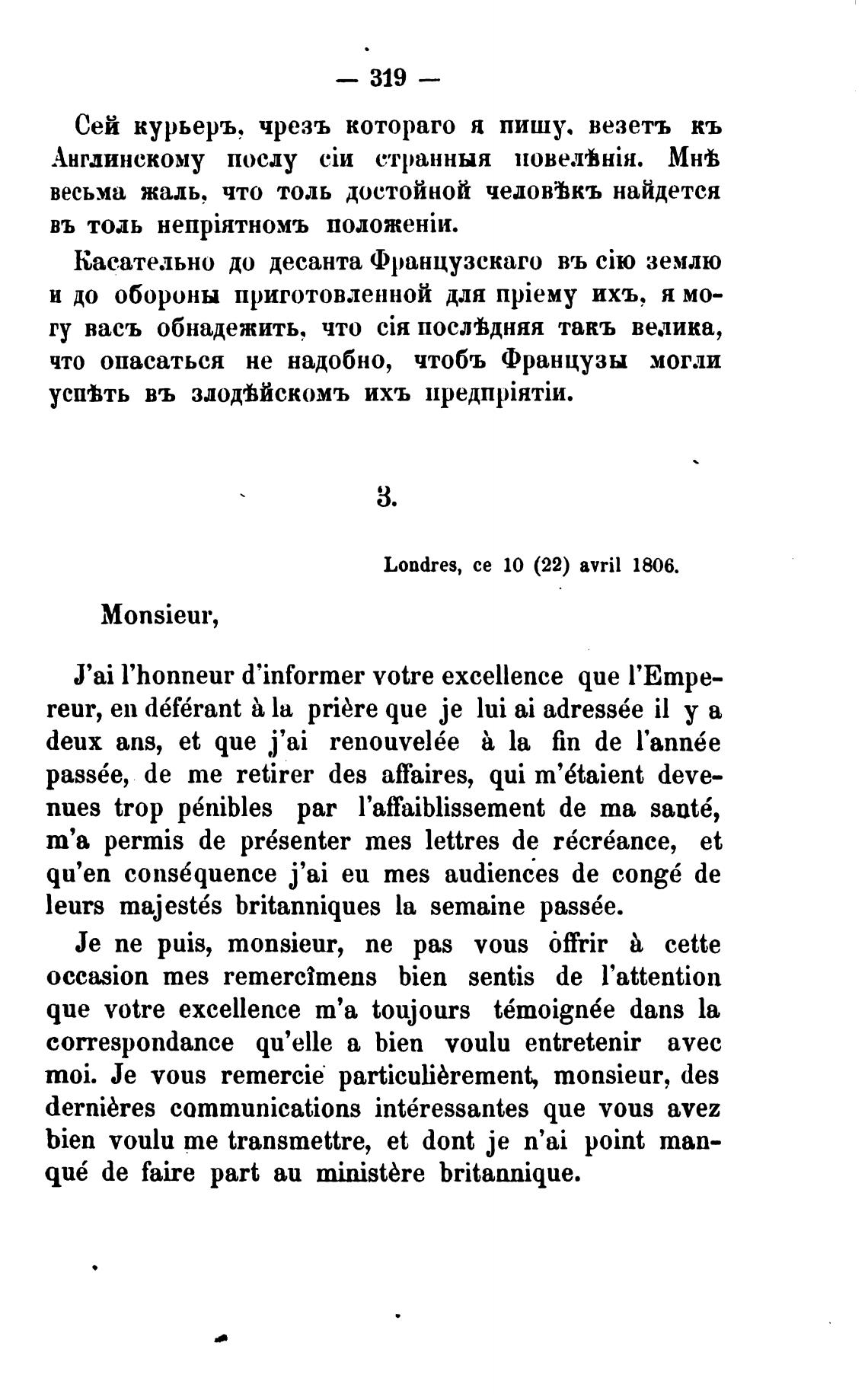 — 319 —

Сей курьеръ, чрезъ котораго я пишу, везетъ къ Англинскому послу сіи странныя повелѣнія. Мнѣ весьма жаль, что толь достойной человѣкъ найдется въ толь непріятномъ положеніи.

Касательно до десанта Французскаго въ сію землю и до обороны приготовленной для пріему ихъ, я могу васъ обнадежить, что сія послѣдняя такъ велика, что опасаться не надобно, чтобъ Французы могли успѣть въ злодѣйскомъ ихъ предпріятіи.

3.

Londres, ce 10 (22) avril 1806.

Monsieur,

J'ai l'honneur d'informer votre excellence que l'Empereur, en déférant à la prière que je lui ai adressée il y a deux ans, et que j'ai renouvelée à la fin de l'année passée, de me retirer des affaires, qui m'étaient devenues trop pénibles par l'affaiblissement de ma santé, m'a permis de présenter mes lettres de récréance, et qu'en conséquence j'ai eu mes audiences de congé de leurs majestés britanniques la semaine passée.

Je ne puis, monsieur, ne pas vous offrir à cette occasion mes remercîmens bien sentis de l'attention que votre excellence m'a toujours témoignée dans la correspondance qu'elle a bien voulu entretenir avec moi. Je vous remercie particulièrement, monsieur, des dernières communications intéressantes que vous avez bien voulu me transmettre, et dont je n'ai point manqué de faire part au ministère britannique.